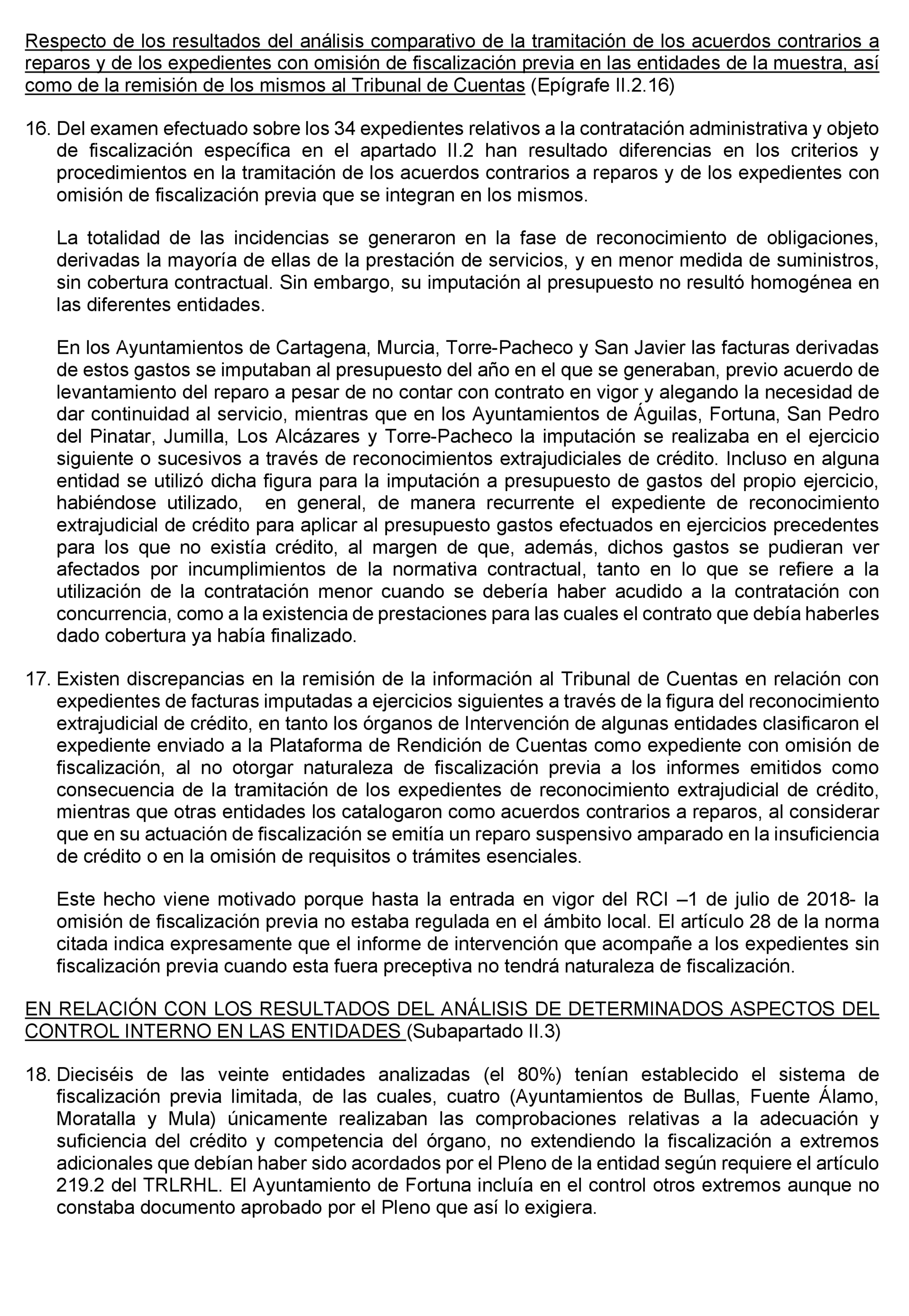 Respecto de los resultados del análisis comparativo de la tramitación de los acuerdos contrarios a reparos y de los expedientes con omisión de fiscalización previa en las entidades de la muestra, así como de la remisión de los mismos al Tribunal de Cuentas (Epígrafe II.2.16)

16. Del examen efectuado sobre los 34 expedientes relativos a la contratación administrativa y objeto de fiscalización específica en el apartado II.2 han resultado diferencias en los criterios y procedimientos en la tramitación de los acuerdos contrarios a reparos y de los expedientes con omisión de fiscalización previa que se integran en los mismos.

La totalidad de las incidencias se generaron en la fase de reconocimiento de obligaciones, derivadas la mayoría de ellas de la prestación de servicios, y en menor medida de suministros, sin cobertura contractual. Sin embargo, su imputación al presupuesto no resultó homogénea en las diferentes entidades.

En los Ayuntamientos de Cartagena, Murcia, Torre-Pacheco y San Javier las facturas derivadas de estos gastos se imputaban al presupuesto del año en el que se generaban, previo acuerdo de levantamiento del reparo a pesar de no contar con contrato en vigor y alegando la necesidad de dar continuidad al servicio, mientras que en los Ayuntamientos de Águilas, Fortuna, San Pedro del Pinatar, Jumilla, Los Alcázares y Torre-Pacheco la imputación se realizaba en el ejercicio siguiente o sucesivos a través de reconocimientos extrajudiciales de crédito. Incluso en alguna entidad se utilizó dicha figura para la imputación a presupuesto de gastos del propio ejercicio, habiéndose utilizado, en general, de manera recurrente el expediente de reconocimiento extrajudicial de crédito para aplicar al presupuesto gastos efectuados en ejercicios precedentes para los que no existía crédito, al margen de que, además, dichos gastos se pudieran ver afectados por incumplimientos de la normativa contractual, tanto en lo que se refiere a la utilización de la contratación menor cuando se debería haber acudido a la contratación con concurrencia, como a la existencia de prestaciones para las cuales el contrato que debía haberles dado cobertura ya había finalizado.

17. Existen discrepancias en la remisión de la información al Tribunal de Cuentas en relación con expedientes de facturas imputadas a ejercicios siguientes a través de la figura del reconocimiento extrajudicial de crédito, en tanto los órganos de Intervención de algunas entidades clasificaron el expediente enviado a la Plataforma de Rendición de Cuentas como expediente con omisión de fiscalización, al no otorgar naturaleza de fiscalización previa a los informes emitidos como consecuencia de la tramitación de los expedientes de reconocimiento extrajudicial de crédito, mientras que otras entidades los catalogaron como acuerdos contrarios a reparos, al considerar que en su actuación de fiscalización se emitía un reparo suspensivo amparado en la insuficiencia de crédito o en la omisión de requisitos o trámites esenciales.

Este hecho viene motivado porque hasta la entrada en vigor del RCI –1 de julio de 2018- la omisión de fiscalización previa no estaba regulada en el ámbito local. El artículo 28 de la norma citada indica expresamente que el informe de intervención que acompañe a los expedientes sin fiscalización previa cuando esta fuera preceptiva no tendrá naturaleza de fiscalización.

EN RELACIÓN CON LOS RESULTADOS DEL ANÁLISIS DE DETERMINADOS ASPECTOS DEL CONTROL INTERNO EN LAS ENTIDADES (Subapartado II.3)

18. Dieciséis de las veinte entidades analizadas (el 80%) tenían establecido el sistema de fiscalización previa limitada, de las cuales, cuatro (Ayuntamientos de Bullas, Fuente Álamo, Moratalla y Mula) únicamente realizaban las comprobaciones relativas a la adecuación y suficiencia del crédito y competencia del órgano, no extendiendo la fiscalización a extremos adicionales que debían haber sido acordados por el Pleno de la entidad según requiere el artículo 219.2 del TRLRHL. El Ayuntamiento de Fortuna incluía en el control otros extremos aunque no constaba documento aprobado por el Pleno que así lo exigiera.